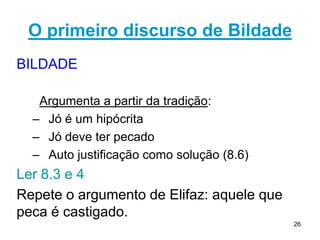 O primeiro discurso de Bildade

BILDADE

Argumenta a partir da tradição:
– Jó é um hipócrita
– Jó deve ter pecado
– Auto justificação como solução (8.6)

Ler 8.3 e 4

Repete o argumento de Elifaz: aquele que peca é castigado.

26